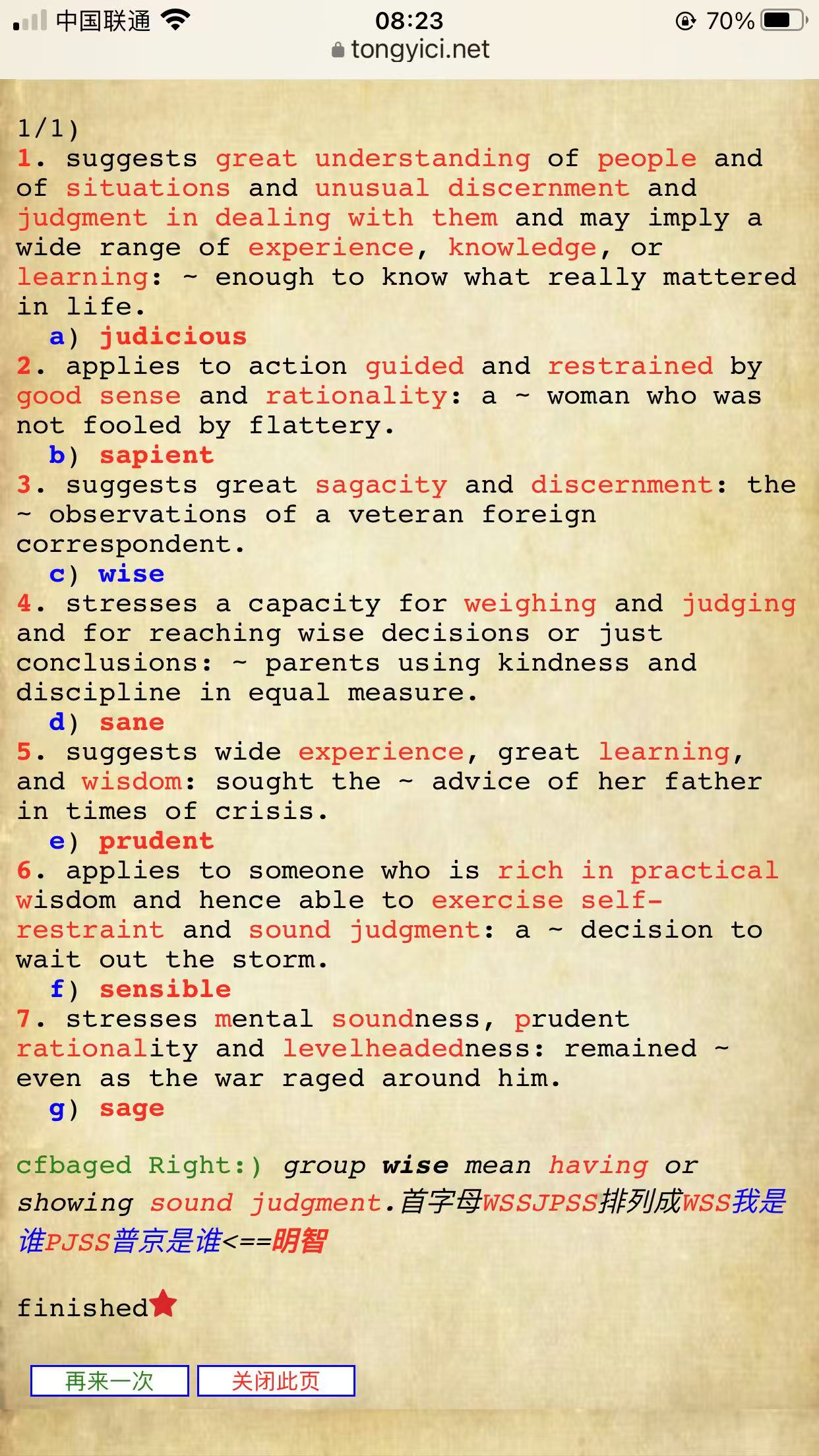 中国联通 08:23 70%
tongyici.net

1/1)
1. suggests great understanding of people and of situations and unusual discernment and judgment in dealing with them and may imply a wide range of experience, knowledge, or learning: ~ enough to know what really mattered in life.
a) judicious
2. applies to action guided and restrained by good sense and rationality: a ~ woman who was not fooled by flattery.
b) sapient
3. suggests great sagacity and discernment: the ~ observations of a veteran foreign correspondent.
c) wise
4. stresses a capacity for weighing and judging and for reaching wise decisions or just conclusions: ~ parents using kindness and discipline in equal measure.
d) sane
5. suggests wide experience, great learning, and wisdom: sought the ~ advice of her father in times of crisis.
e) prudent
6. applies to someone who is rich in practical wisdom and hence able to exercise self-restraint and sound judgment: a ~ decision to wait out the storm.
f) sensible
7. stresses mental soundness, prudent rationality and levelheadedness: remained ~ even as the war raged around him.
g) sage

cfbaged Right:) group wise mean having or showing sound judgment.首字母WSSJPSS排列成WSS我是谁PJSS普京是谁<==明智

finished

再来一次 关闭此页